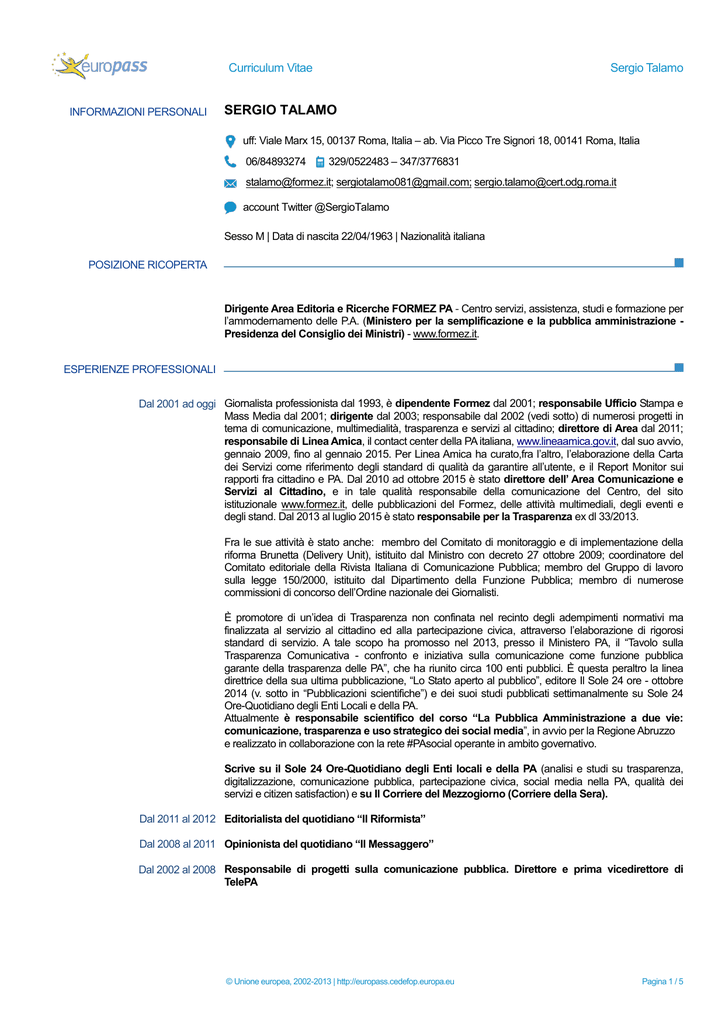 europass

Curriculum Vitae

Sergio Talamo

INFORMAZIONI PERSONALI

SERGIO TALAMO

uff: Viale Marx 15, 00137 Roma, Italia – ab. Via Picco Tre Signori 18, 00141 Roma, Italia

06/84893274 329/0522483 – 347/3776831

stalamo@formez.it; sergiotalamo081@gmail.com; sergio.talamo@cert.odg.roma.it

account Twitter @SergioTalamo

Sesso M | Data di nascita 22/04/1963 | Nazionalità italiana

POSIZIONE RICOPERTA

Dirigente Area Editoria e Ricerche FORMEZ PA - Centro servizi, assistenza, studi e formazione per l'ammodernamento delle P.A. (Ministero per la semplificazione e la pubblica amministrazione - Presidenza del Consiglio dei Ministri) - www.formez.it.

ESPERIENZE PROFESSIONALI

Dal 2001 ad oggi

Giornalista professionista dal 1993, è dipendente Formez dal 2001; responsabile Ufficio Stampa e Mass Media dal 2001; dirigente dal 2003; responsabile dal 2002 (vedi sotto) di numerosi progetti in tema di comunicazione, multimedialità, trasparenza e servizi al cittadino; direttore di Area dal 2011; responsabile di Linea Amica, il contact center della PA italiana, www.lineaamica.gov.it, dal suo avvio, gennaio 2009, fino al gennaio 2015. Per Linea Amica ha curato,fra l'altro, l'elaborazione della Carta dei Servizi come riferimento degli standard di qualità da garantire all'utente, e il Report Monitor sui rapporti fra cittadino e PA. Dal 2010 ad ottobre 2015 è stato direttore dell' Area Comunicazione e Servizi al Cittadino, e in tale qualità responsabile della comunicazione del Centro, del sito istituzionale www.formez.it, delle pubblicazioni del Formez, delle attività multimediali, degli eventi e degli stand. Dal 2013 al luglio 2015 è stato responsabile per la Trasparenza ex dl 33/2013.

Fra le sue attività è stato anche: membro del Comitato di monitoraggio e di implementazione della riforma Brunetta (Delivery Unit), istituito dal Ministro con decreto 27 ottobre 2009; coordinatore del Comitato editoriale della Rivista Italiana di Comunicazione Pubblica; membro del Gruppo di lavoro sulla legge 150/2000, istituito dal Dipartimento della Funzione Pubblica; membro di numerose commissioni di concorso dell'Ordine nazionale dei Giornalisti.

È promotore di un'idea di Trasparenza non confinata nel recinto degli adempimenti normativi ma finalizzata al servizio al cittadino ed alla partecipazione civica, attraverso l'elaborazione di rigorosi standard di servizio. A tale scopo ha promosso nel 2013, presso il Ministero PA, il "Tavolo sulla Trasparenza Comunicativa - confronto e iniziativa sulla comunicazione come funzione pubblica garante della trasparenza delle PA", che ha riunito circa 100 enti pubblici. È questa peraltro la linea direttrice della sua ultima pubblicazione, "Lo Stato aperto al pubblico", editore Il Sole 24 ore - ottobre 2014 (v. sotto in "Pubblicazioni scientifiche") e dei suoi studi pubblicati settimanalmente su Sole 24 Ore-Quotidiano degli Enti Locali e della PA.
Attualmente è responsabile scientifico del corso "La Pubblica Amministrazione a due vie: comunicazione, trasparenza e uso strategico dei social media", in avvio per la Regione Abruzzo e realizzato in collaborazione con la rete #PAsocial operante in ambito governativo.

Scrive su il Sole 24 Ore-Quotidiano degli Enti locali e della PA (analisi e studi su trasparenza, digitalizzazione, comunicazione pubblica, partecipazione civica, social media nella PA, qualità dei servizi e citizen satisfaction) e su Il Corriere del Mezzogiorno (Corriere della Sera).

Dal 2011 al 2012
Editorialista del quotidiano "Il Riformista"

Dal 2008 al 2011
Opinionista del quotidiano "Il Messaggero"

Dal 2002 al 2008
Responsabile di progetti sulla comunicazione pubblica. Direttore e prima vicedirettore di TelePA

© Unione europea, 2002-2013 | http://europass.cedefop.europa.eu

Pagina 1 / 5